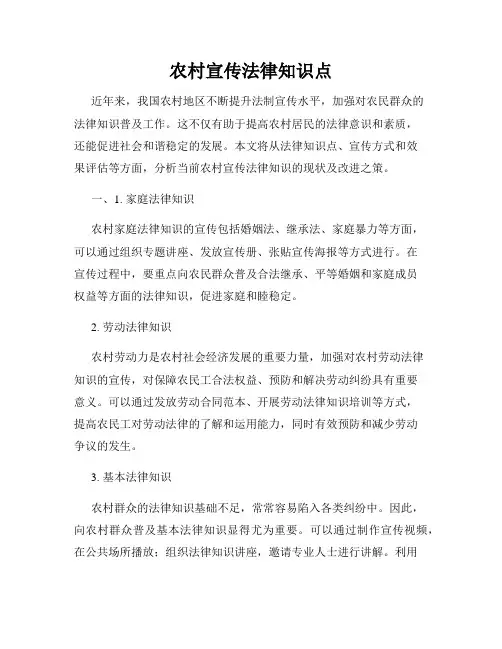 农村宣传法律知识点

近年来，我国农村地区不断提升法制宣传水平，加强对农民群众的法律知识普及工作。这不仅有助于提高农村居民的法律意识和素质，还能促进社会和谐稳定的发展。本文将从法律知识点、宣传方式和效果评估等方面，分析当前农村宣传法律知识的现状及改进之策。

一、1. 家庭法律知识

农村家庭法律知识的宣传包括婚姻法、继承法、家庭暴力等方面，可以通过组织专题讲座、发放宣传册、张贴宣传海报等方式进行。在宣传过程中，要重点向农民群众普及合法继承、平等婚姻和家庭成员权益等方面的法律知识，促进家庭和睦稳定。

2. 劳动法律知识

农村劳动力是农村社会经济发展的重要力量，加强对农村劳动法律知识的宣传，对保障农民工合法权益、预防和解决劳动纠纷具有重要意义。可以通过发放劳动合同范本、开展劳动法律知识培训等方式，提高农民工对劳动法律的了解和运用能力，同时有效预防和减少劳动争议的发生。

3. 基本法律知识

农村群众的法律知识基础不足，常常容易陷入各类纠纷中。因此，向农村群众普及基本法律知识显得尤为重要。可以通过制作宣传视频，在公共场所播放；组织法律知识讲座，邀请专业人士进行讲解。利用